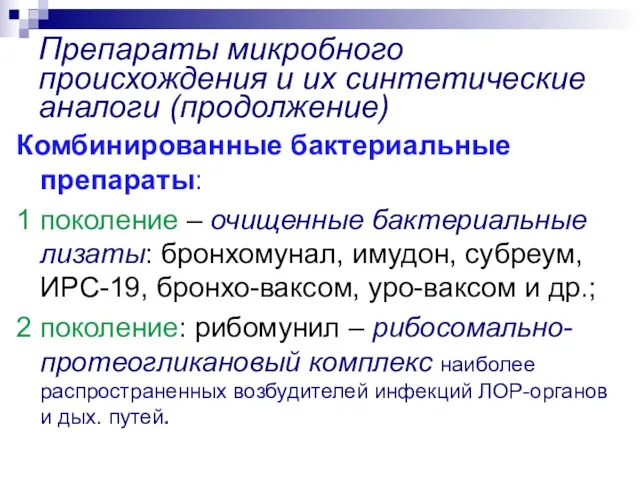 Препараты микробного происхождения и их синтетические аналоги (продолжение)

Комбинированные бактериальные препараты:

1 поколение – очищенные бактериальные лизаты: бронхомунал, имудон, субреум, ИРС-19, бронхо-ваксом, уро-ваксом и др.;

2 поколение: рибомунил – рибосомально-протеогликановый комплекс наиболее распространенных возбудителей инфекций ЛОР-органов и дых. путей.